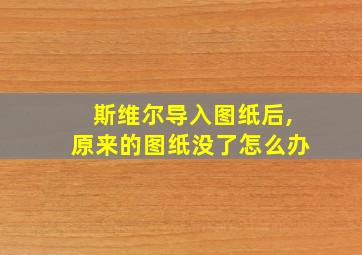 斯维尔导入图纸后，
原来的图纸没了怎么办